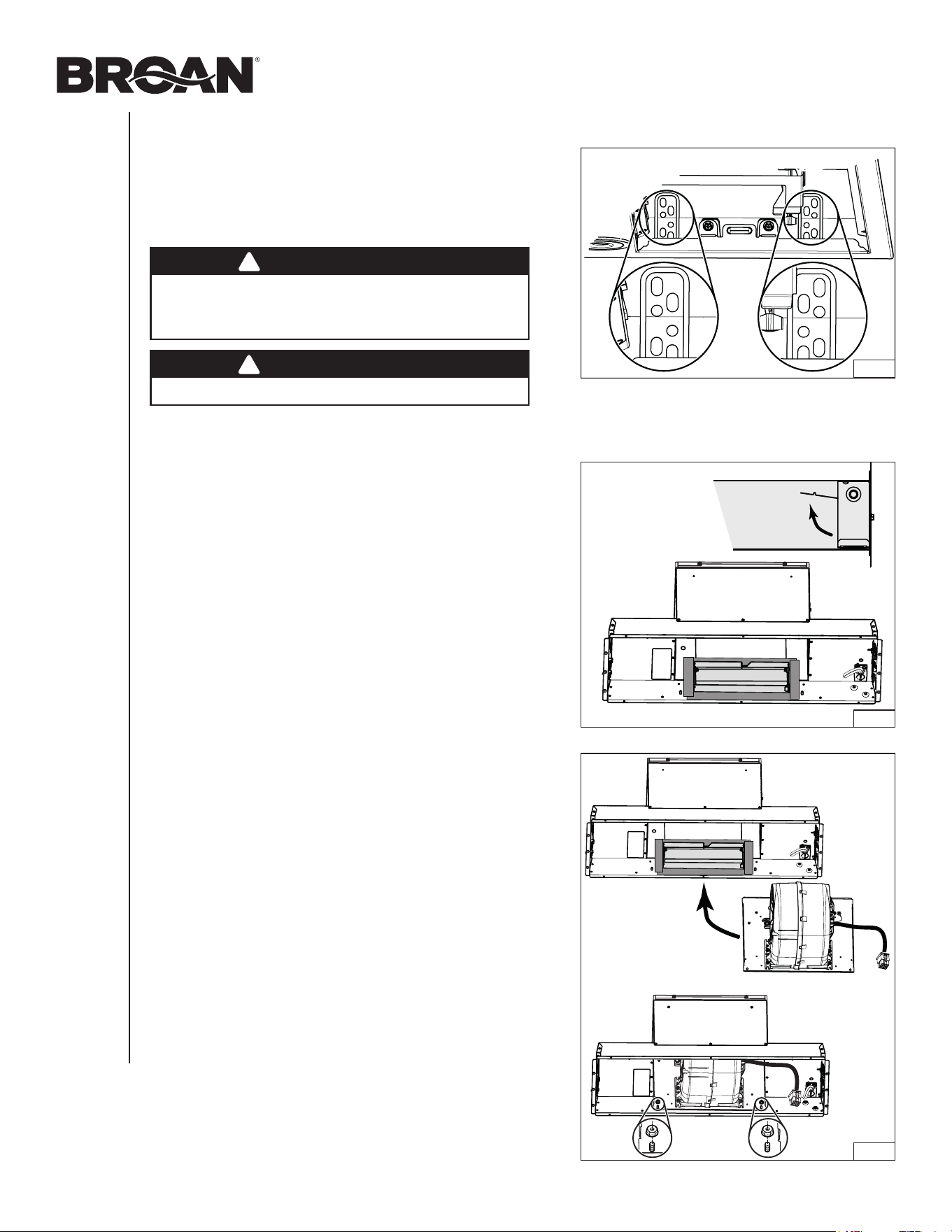 BROAN®